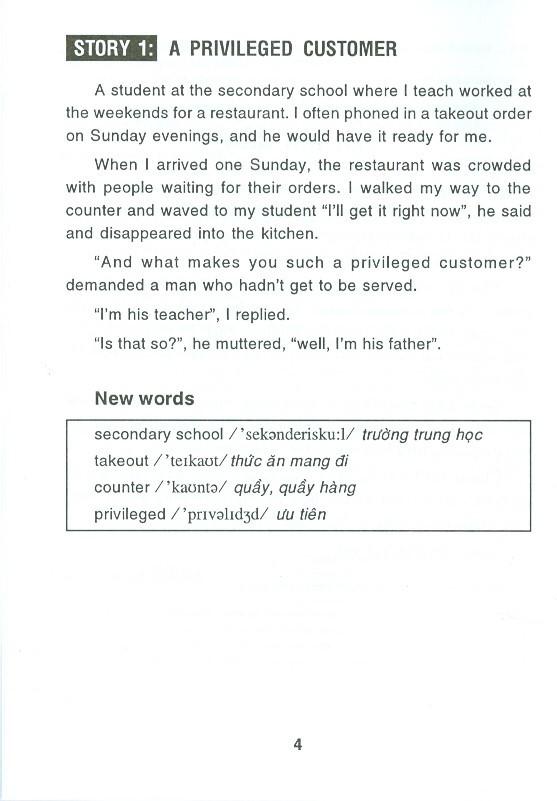 STORY 1: A PRIVILEGED CUSTOMER

A student at the secondary school where I teach worked at the weekends for a restaurant. I often phoned in a takeout order on Sunday evenings, and he would have it ready for me.

When I arrived one Sunday, the restaurant was crowded with people waiting for their orders. I walked my way to the counter and waved to my student "I'll get it right now", he said and disappeared into the kitchen.

"And what makes you such a privileged customer?" demanded a man who hadn't get to be served.

"I'm his teacher", I replied.

"Is that so?", he muttered, "well, I'm his father".

New words

secondary school /'sekənderisku:l/ trường trung học
takeout /'teɪkaʊt/ thức ăn mang đi
counter /'kaʊntə/ quầy, quầy hàng
privileged /'prɪvəlɪdʒd/ ưu tiên

4